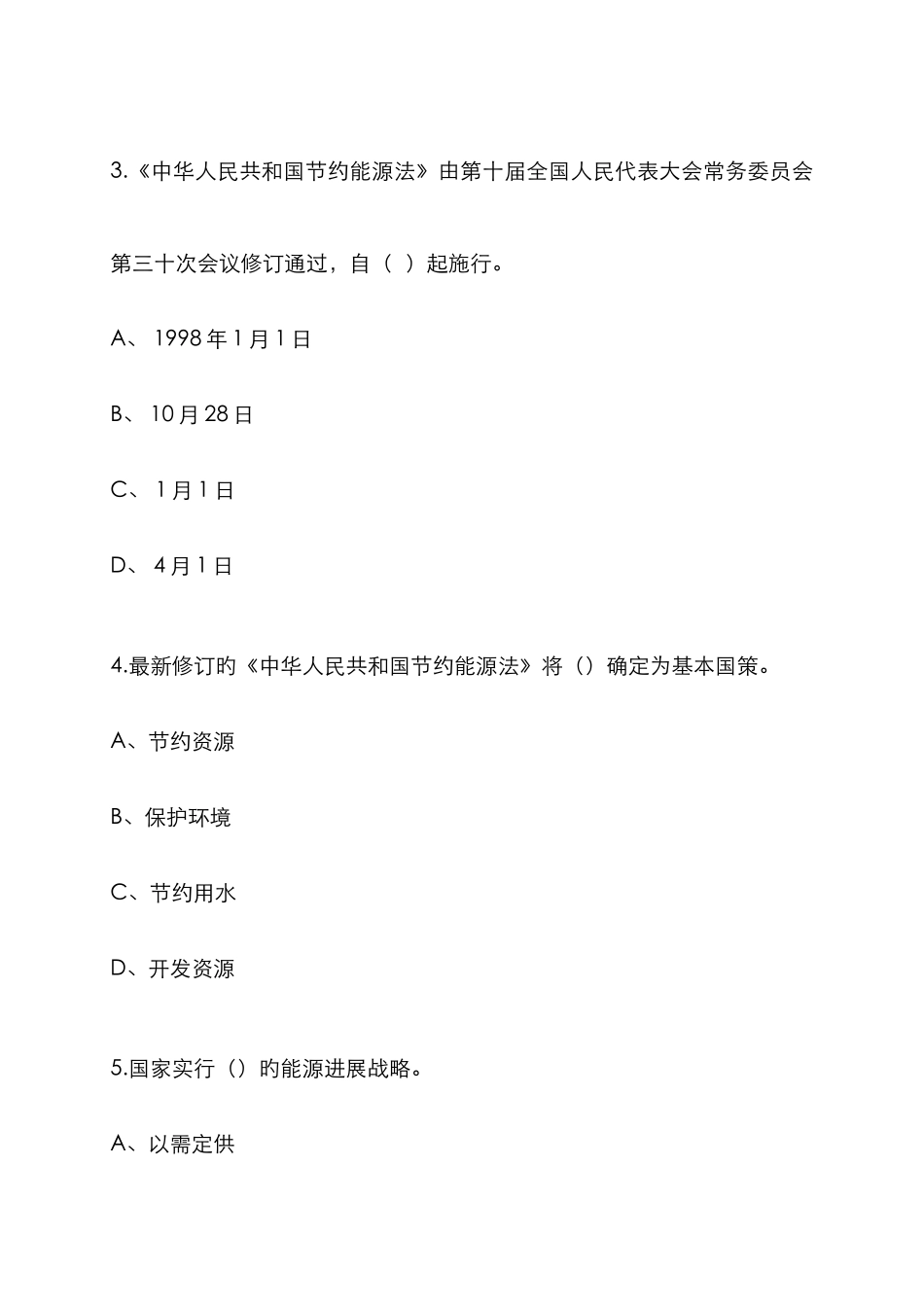 3.《中华人民共和国节约能源法》由第十届全国人民代表大会常务委员会第三十次会议修订通过，自（ ）起施行。

A、 1998 年 1 月 1 日

B、 10 月 28 日

C、 1 月 1 日

D、 4 月 1 日

4.最新修订的《中华人民共和国节约能源法》将（）确定为基本国策。

A、节约资源

B、保护环境

C、节约用水

D、开发资源

5.国家实行（）的能源进展战略。

A、以需定供